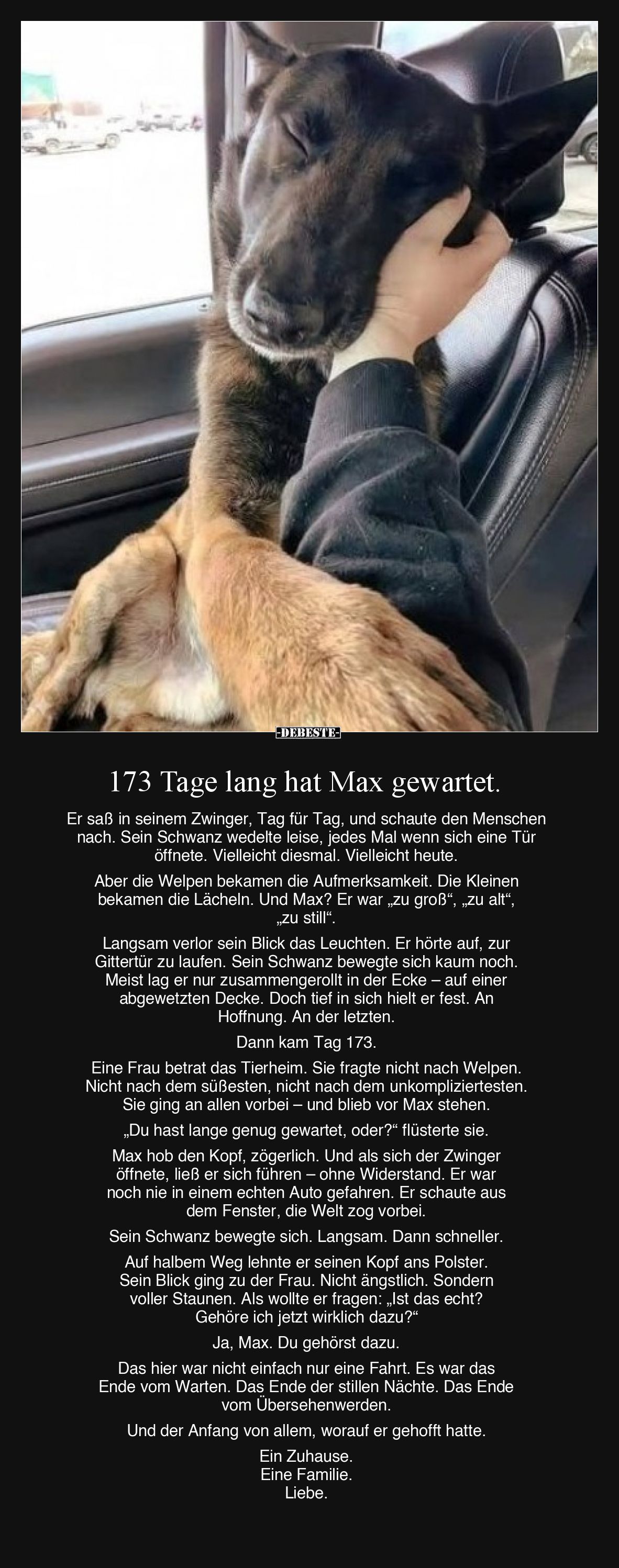 -DEBESTE-

173 Tage lang hat Max gewartet.

Er saß in seinem Zwinger, Tag für Tag, und schaute den Menschen nach. Sein Schwanz wedelte leise, jedes Mal wenn sich eine Tür öffnete. Vielleicht diesmal. Vielleicht heute.

Aber die Welpen bekamen die Aufmerksamkeit. Die Kleinen bekamen die Lächeln. Und Max? Er war „zu groß“, „zu alt“, „zu still“.

Langsam verlor sein Blick das Leuchten. Er hörte auf, zur Gittertür zu laufen. Sein Schwanz bewegte sich kaum noch. Meist lag er nur zusammengerollt in der Ecke – auf einer abgewetzten Decke. Doch tief in sich hielt er fest. An Hoffnung. An der letzten.

Dann kam Tag 173.

Eine Frau betrat das Tierheim. Sie fragte nicht nach Welpen. Nicht nach dem süßesten, nicht nach dem unkompliziertesten. Sie ging an allen vorbei – und blieb vor Max stehen.

„Du hast lange genug gewartet, oder?“ flüsterte sie.

Max hob den Kopf, zögerlich. Und als sich der Zwinger öffnete, ließ er sich führen – ohne Widerstand. Er war noch nie in einem echten Auto gefahren. Er schaute aus dem Fenster, die Welt zog vorbei.

Sein Schwanz bewegte sich. Langsam. Dann schneller.

Auf halbem Weg lehnte er seinen Kopf ans Polster. Sein Blick ging zu der Frau. Nicht ängstlich. Sondern voller Staunen. Als wollte er fragen: „Ist das echt? Gehöre ich jetzt wirklich dazu?“

Ja, Max. Du gehörst dazu.

Das hier war nicht einfach nur eine Fahrt. Es war das Ende vom Warten. Das Ende der stillen Nächte. Das Ende vom Übersehenwerden.

Und der Anfang von allem, worauf er gehofft hatte.

Ein Zuhause.
Eine Familie.
Liebe.